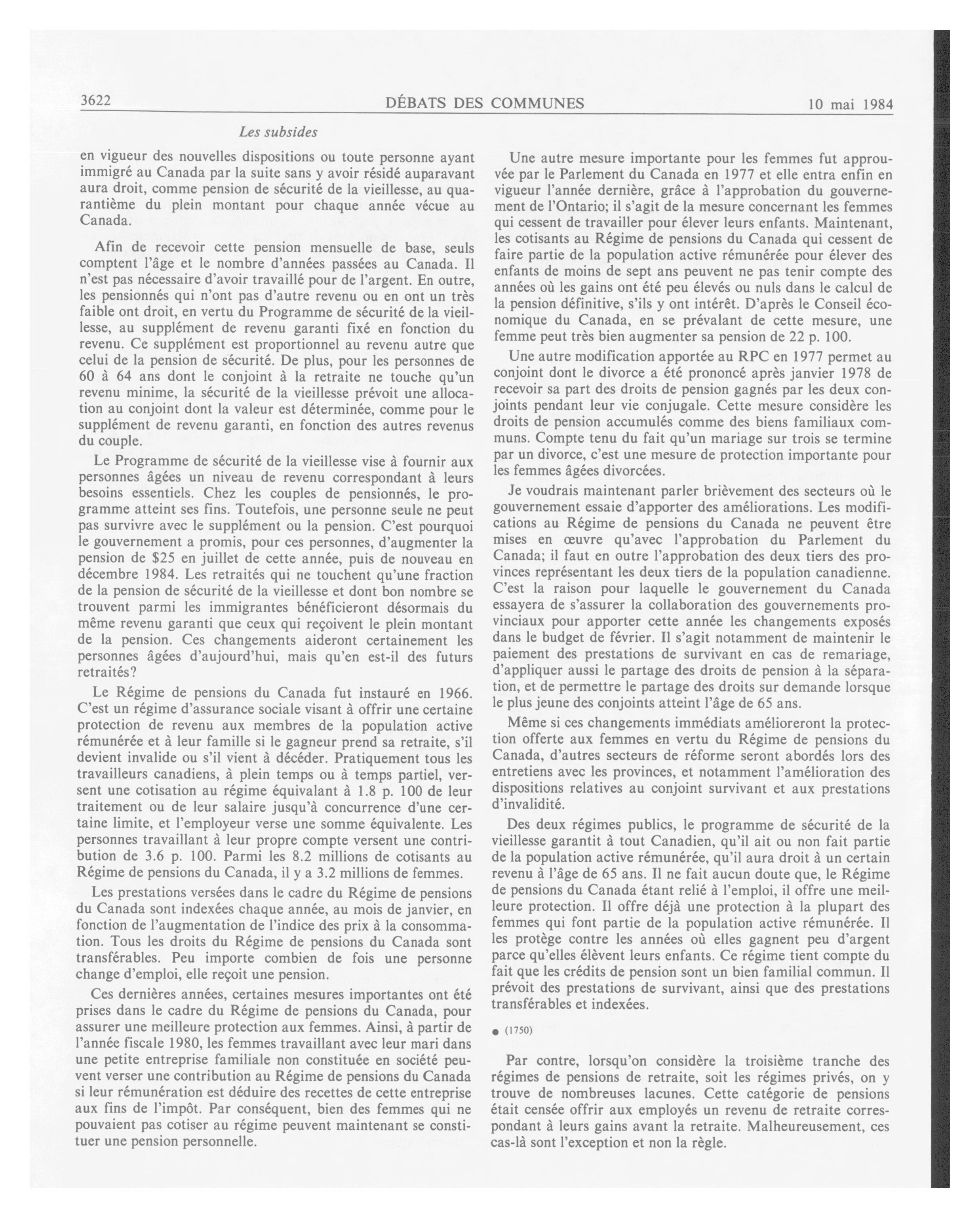 3622 DÉBATS DES COMMUNES 10 mai 1984

Les subsides

en vigueur des nouvelles dispositions ou toute personne ayant immigré au Canada par la suite sans y avoir résidé auparavant aura droit, comme pension de sécurité de la vieillesse, au quarantième du plein montant pour chaque année vécue au Canada.

Afin de recevoir cette pension mensuelle de base, seuls comptent l'âge et le nombre d'années passées au Canada. Il n'est pas nécessaire d'avoir travaillé pour de l'argent. En outre, les pensionnés qui n'ont pas d'autre revenu ou en ont un très faible ont droit, en vertu du Programme de sécurité de la vieillesse, au supplément de revenu garanti fixé en fonction du revenu. Ce supplément est proportionnel au revenu autre que celui de la pension de sécurité. De plus, pour les personnes de 60 à 64 ans dont le conjoint à la retraite ne touche qu'un revenu minime, la sécurité de la vieillesse prévoit une allocation au conjoint dont la valeur est déterminée, comme pour le supplément de revenu garanti, en fonction des autres revenus du couple.

Le Programme de sécurité de la vieillesse vise à fournir aux personnes âgées un niveau de revenu correspondant à leurs besoins essentiels. Chez les couples de pensionnés, le programme atteint ses fins. Toutefois, une personne seule ne peut pas survivre avec le supplément ou la pension. C'est pourquoi le gouvernement a promis, pour ces personnes, d'augmenter la pension de $25 en juillet de cette année, puis de nouveau en décembre 1984. Les retraités qui ne touchent qu'une fraction de la pension de sécurité de la vieillesse et dont bon nombre se trouvent parmi les immigrantes bénéficieront désormais du même revenu garanti que ceux qui reçoivent le plein montant de la pension. Ces changements aideront certainement les personnes âgées d'aujourd'hui, mais qu'en est-il des futurs retraités?

Le Régime de pensions du Canada fut instauré en 1966. C'est un régime d'assurance sociale visant à offrir une certaine protection de revenu aux membres de la population active rémunérée et à leur famille si le gagneur prend sa retraite, s'il devient invalide ou s'il vient à décéder. Pratiquement tous les travailleurs canadiens, à plein temps ou à temps partiel, versent une cotisation au régime équivalant à 1.8 p. 100 de leur traitement ou de leur salaire jusqu'à concurrence d'une certaine limite, et l'employeur verse une somme équivalente. Les personnes travaillant à leur propre compte versent une contribution de 3.6 p. 100. Parmi les 8.2 millions de cotisants au Régime de pensions du Canada, il y a 3.2 millions de femmes.

Les prestations versées dans le cadre du Régime de pensions du Canada sont indexées chaque année, au mois de janvier, en fonction de l'augmentation de l'indice des prix à la consommation. Tous les droits du Régime de pensions du Canada sont transférables. Peu importe combien de fois une personne change d'emploi, elle reçoit une pension.

Ces dernières années, certaines mesures importantes ont été prises dans le cadre du Régime de pensions du Canada, pour assurer une meilleure protection aux femmes. Ainsi, à partir de l'année fiscale 1980, les femmes travaillant avec leur mari dans une petite entreprise familiale non constituée en société peuvent verser une contribution au Régime de pensions du Canada si leur rémunération est déduire des recettes de cette entreprise aux fins de l'impôt. Par conséquent, bien des femmes qui ne pouvaient pas cotiser au régime peuvent maintenant se constituer une pension personnelle.

Une autre mesure importante pour les femmes fut approuvée par le Parlement du Canada en 1977 et elle entra enfin en vigueur l'année dernière, grâce à l'approbation du gouvernement de l'Ontario; il s'agit de la mesure concernant les femmes qui cessent de travailler pour élever leurs enfants. Maintenant, les cotisants au Régime de pensions du Canada qui cessent de faire partie de la population active rémunérée pour élever des enfants de moins de sept ans peuvent ne pas tenir compte des années où les gains ont été peu élevés ou nuls dans le calcul de la pension définitive, s'ils y ont intérêt. D'après le Conseil économique du Canada, en se prévalant de cette mesure, une femme peut très bien augmenter sa pension de 22 p. 100.

Une autre modification apportée au RPC en 1977 permet au conjoint dont le divorce a été prononcé après janvier 1978 de recevoir sa part des droits de pension gagnés par les deux conjoints pendant leur vie conjugale. Cette mesure considère les droits de pension accumulés comme des biens familiaux communs. Compte tenu du fait qu'un mariage sur trois se termine par un divorce, c'est une mesure de protection importante pour les femmes âgées divorcées.

Je voudrais maintenant parler brièvement des secteurs où le gouvernement essaie d'apporter des améliorations. Les modifications au Régime de pensions du Canada ne peuvent être mises en œuvre qu'avec l'approbation du Parlement du Canada; il faut en outre l'approbation des deux tiers des provinces représentant les deux tiers de la population canadienne. C'est la raison pour laquelle le gouvernement du Canada essayera de s'assurer la collaboration des gouvernements provinciaux pour apporter cette année les changements exposés dans le budget de février. Il s'agit notamment de maintenir le paiement des prestations de survivant en cas de remariage, d'appliquer aussi le partage des droits de pension à la séparation, et de permettre le partage des droits sur demande lorsque le plus jeune des conjoints atteint l'âge de 65 ans.

Même si ces changements immédiats amélioreront la protection offerte aux femmes en vertu du Régime de pensions du Canada, d'autres secteurs de réforme seront abordés lors des entretiens avec les provinces, et notamment l'amélioration des dispositions relatives au conjoint survivant et aux prestations d'invalidité.

Des deux régimes publics, le programme de sécurité de la vieillesse garantit à tout Canadien, qu'il ait ou non fait partie de la population active rémunérée, qu'il aura droit à un certain revenu à l'âge de 65 ans. Il ne fait aucun doute que, le Régime de pensions du Canada étant relié à l'emploi, il offre une meilleure protection. Il offre déjà une protection à la plupart des femmes qui font partie de la population active rémunérée. Il les protège contre les années où elles gagnent peu d'argent parce qu'elles élèvent leurs enfants. Ce régime tient compte du fait que les crédits de pension sont un bien familial commun. Il prévoit des prestations de survivant, ainsi que des prestations transférables et indexées.

● (1750)

Par contre, lorsqu'on considère la troisième tranche des régimes de pensions de retraite, soit les régimes privés, on y trouve de nombreuses lacunes. Cette catégorie de pensions était censée offrir aux employés un revenu de retraite correspondant à leurs gains avant la retraite. Malheureusement, ces cas-là sont l'exception et non la règle.